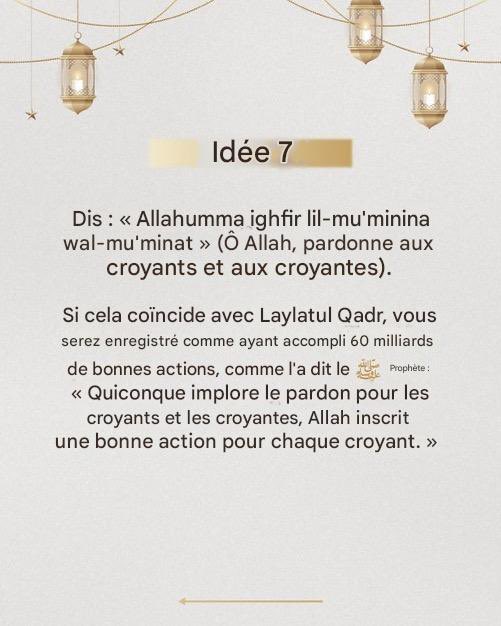 Idée 7

Dis : « Allahumma ighfir lil-mu'minina wal-mu'minat » (Ô Allah, pardonne aux croyants et aux croyantes).

Si cela coïncide avec Laylatul Qadr, vous serez enregistré comme ayant accompli 60 milliards de bonnes actions, comme l'a dit le ﷺ Prophète : « Quiconque implore le pardon pour les croyants et les croyantes, Allah inscrit une bonne action pour chaque croyant. »